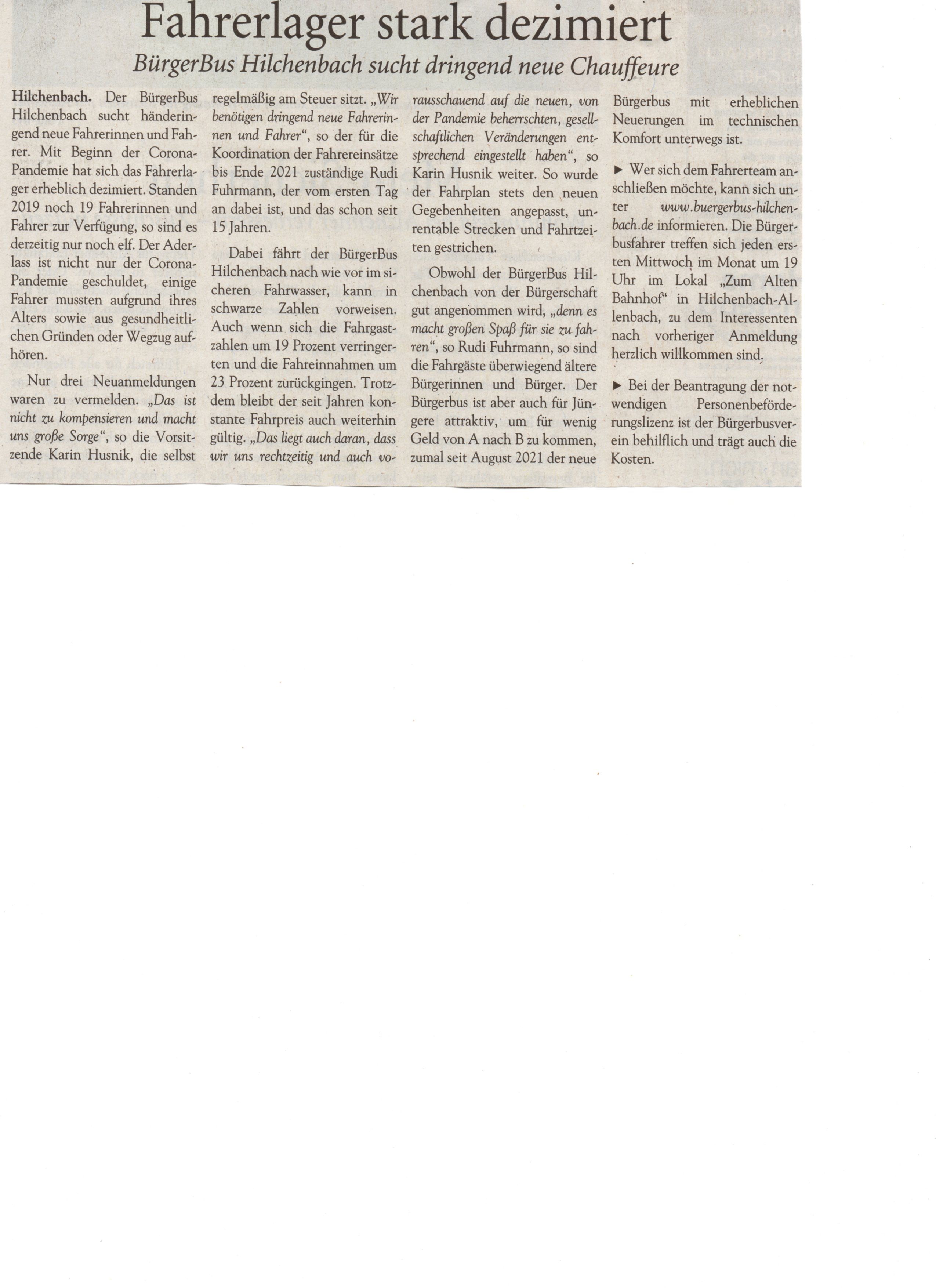 Fahrerlager stark dezimiert

BürgerBus Hilchenbach sucht dringend neue Chauffeure

Hilchenbach. Der BürgerBus Hilchenbach sucht händeringend neue Fahrerinnen und Fahrer. Mit Beginn der Corona-Pandemie hat sich das Fahrerlager erheblich dezimiert. Standen 2019 noch 19 Fahrerinnen und Fahrer zur Verfügung, so sind es derzeitig nur noch elf. Der Aderlass ist nicht nur der Corona-Pandemie geschuldet, einige Fahrer mussten aufgrund ihres Alters sowie aus gesundheitlichen Gründen oder Wegzug aufhören.

Nur drei Neuanmeldungen waren zu vermelden. „Das ist nicht zu kompensieren und macht uns große Sorge“, so die Vorsitzende Karin Husnik, die selbst regelmäßig am Steuer sitzt. „Wir benötigen dringend neue Fahrerinnen und Fahrer“, so der für die Koordination der Fahrereinsätze bis Ende 2021 zuständige Rudi Fuhrmann, der vom ersten Tag an dabei ist, und das schon seit 15 Jahren.

Dabei fährt der BürgerBus Hilchenbach nach wie vor im sicheren Fahrwasser, kann in schwarze Zahlen vorweisen. Auch wenn sich die Fahrgastzahlen um 19 Prozent verringerten und die Fahreinnahmen um 23 Prozent zurückgingen. Trotzdem bleibt der seit Jahren konstante Fahrpreis auch weiterhin gültig. „Das liegt auch daran, dass wir uns rechtzeitig und auch vorausschauend auf die neuen, von der Pandemie beherrschten, gesellschaftlichen Veränderungen entsprechend eingestellt haben“, so Karin Husnik weiter. So wurde der Fahrplan stets den neuen Gegebenheiten angepasst, unrentable Strecken und Fahrtzeiten gestrichen.

Obwohl der BürgerBus Hilchenbach von der Bürgerschaft gut angenommen wird, „denn es macht großen Spaß für sie zu fahren“, so Rudi Fuhrmann, so sind die Fahrgäste überwiegend ältere Bürgerinnen und Bürger. Der Bürgerbus ist aber auch für Jüngere attraktiv, um für wenig Geld von A nach B zu kommen, zumal seit August 2021 der neue Bürgerbus mit erheblichen Neuerungen im technischen Komfort unterwegs ist.

► Wer sich dem Fahrerteam anschließen möchte, kann sich unter www.buergerbus-hilchenbach.de informieren. Die Bürgerbusfahrer treffen sich jeden ersten Mittwoch im Monat um 19 Uhr im Lokal „Zum Alten Bahnhof“ in Hilchenbach-Allenbach, zu dem Interessenten nach vorheriger Anmeldung herzlich willkommen sind.

► Bei der Beantragung der notwendigen Personenbeförderungslizenz ist der Bürgerbusverein behilflich und trägt auch die Kosten.